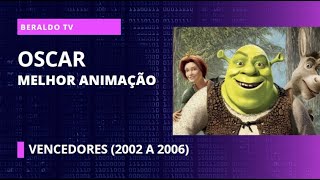 BERALDO TV

OSCAR
MELHOR ANIMAÇÃO

VENCEDORES (2002 A 2006)